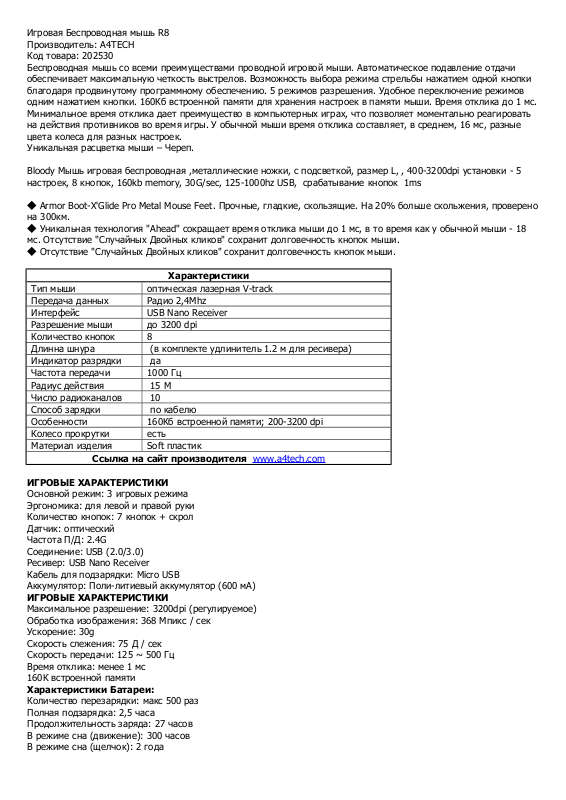 Игровая Беспроводная мышь R8
Производитель: A4TECH
Код товара: 202530
Беспроводная мышь со всеми преимуществами проводной игровой мыши. Автоматическое подавление отдачи обеспечивает максимальную четкость выстрелов. Возможность выбора режима стрельбы нажатием одной кнопки благодаря продвинутому программному обеспечению. 5 режимов разрешения. Удобное переключение режимов одним нажатием кнопки. 160Кб встроенной памяти для хранения настроек в памяти мыши. Время отклика до 1 мс. Минимальное время отклика дает преимущество в компьютерных играх, что позволяет моментально реагировать на действия противников во время игры. У обычной мыши время отклика составляет, в среднем, 16 мс, разные цвета колеса для разных настроек.
Уникальная расцветка мыши – Череп.

Bloody Мышь игровая беспроводная ,металлические ножки, с подсветкой, размер L, , 400-3200dpi установки - 5 настроек, 8 кнопок, 160kb memory, 30G/sec, 125-1000hz USB, срабатывание кнопок 1ms

◆ Armor Boot-X'Glide Pro Metal Mouse Feet. Прочные, гладкие, скользящие. На 20% больше скольжения, проверено на 300км.
◆ Уникальная технология "Ahead" сокращает время отклика мыши до 1 мс, в то время как у обычной мыши - 18 мс. Отсутствие "Случайных Двойных кликов" сохранит долговечность кнопок мыши.
◆ Отсутствие "Случайных Двойных кликов" сохранит долговечность кнопок мыши.

| Характеристики | |
|---|---|
| Тип мыши | оптическая лазерная V-track |
| Передача данных | Радио 2,4Mhz |
| Интерфейс | USB Nano Receiver |
| Разрешение мыши | до 3200 dpi |
| Количество кнопок | 8 |
| Длинна шнура | (в комплекте удлинитель 1.2 м для ресивера) |
| Индикатор разрядки | да |
| Частота передачи | 1000 Гц |
| Радиус действия | 15 М |
| Число радиоканалов | 10 |
| Способ зарядки | по кабелю |
| Особенности | 160Кб встроенной памяти; 200-3200 dpi |
| Колесо прокрутки | есть |
| Материал изделия | Soft пластик |
| Ссылка на сайт производителя www.a4tech.com | |

ИГРОВЫЕ ХАРАКТЕРИСТИКИ
Основной режим: 3 игровых режима
Эргономика: для левой и правой руки
Количество кнопок: 7 кнопок + скрол
Датчик: оптический
Частота П/Д: 2.4G
Соединение: USB (2.0/3.0)
Ресивер: USB Nano Receiver
Кабель для подзарядки: Micro USB
Аккумулятор: Поли-литиевый аккумулятор (600 мА)
ИГРОВЫЕ ХАРАКТЕРИСТИКИ
Максимальное разрешение: 3200dpi (регулируемое)
Обработка изображения: 368 Мпикс / сек
Ускорение: 30g
Скорость слежения: 75 Д / сек
Скорость передачи: 125 ~ 500 Гц
Время отклика: менее 1 мс
160К встроенной памяти
Характеристики Батареи:
Количество перезарядки: макс 500 раз
Полная подзарядка: 2,5 часа
Продолжительность заряда: 27 часов
В режиме сна (движение): 300 часов
В режиме сна (щелчок): 2 года